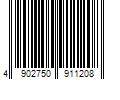 4 902750 911208